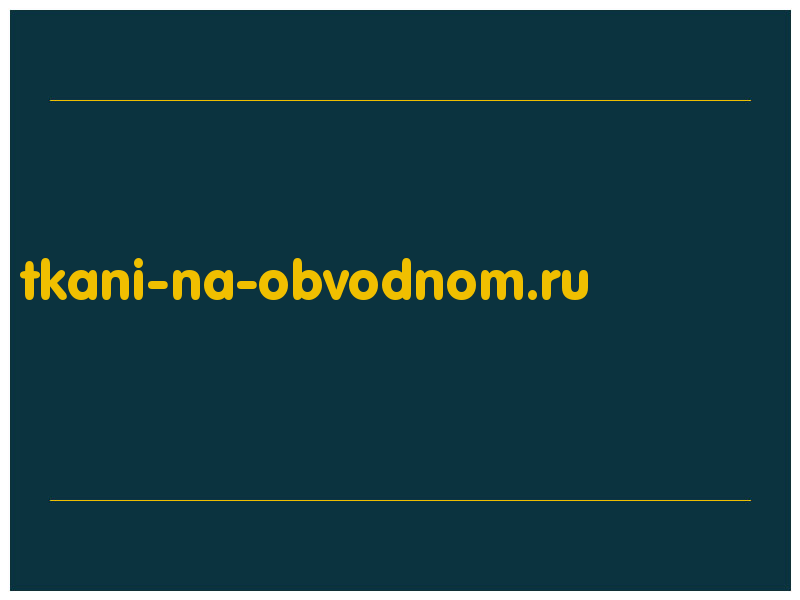 tkani-na-obvodnom.ru